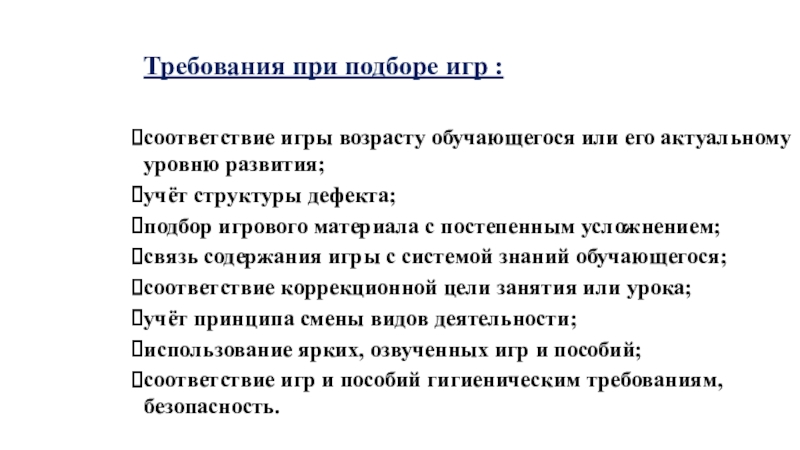 Требования при подборе игр :

соответствие игры возрасту обучающегося или его актуальному уровню развития;

учёт структуры дефекта;

подбор игрового материала с постепенным усложнением;

связь содержания игры с системой знаний обучающегося;

соответствие коррекционной цели занятия или урока;

учёт принципа смены видов деятельности;

использование ярких, озвученных игр и пособий;

соответствие игр и пособий гигиеническим требованиям, безопасность.